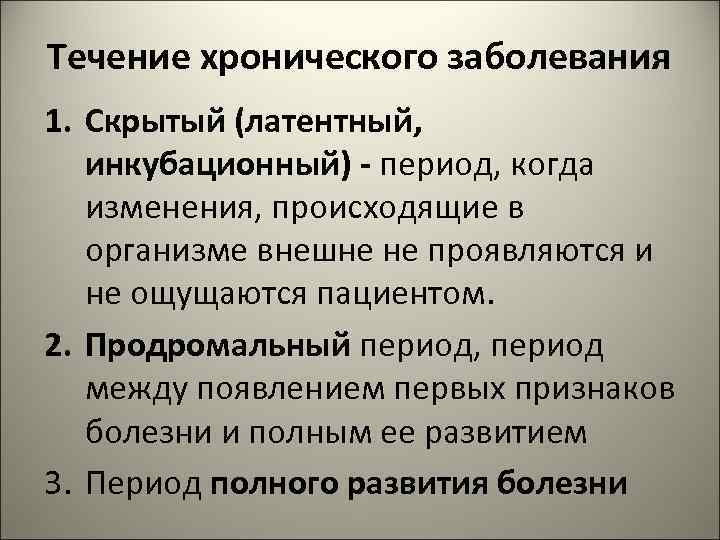 Течение хронического заболевания

1. Скрытый (латентный, инкубационный) - период, когда изменения, происходящие в организме внешне не проявляются и не ощущаются пациентом.

2. Продромальный период, период между появлением первых признаков болезни и полным ее развитием

3. Период полного развития болезни